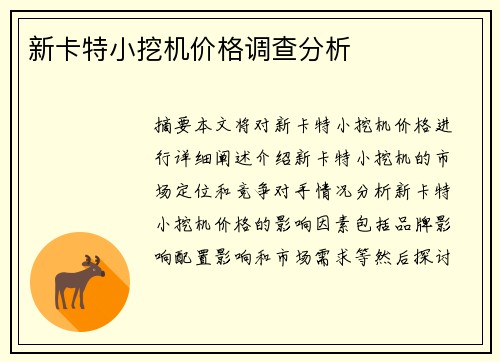 新卡特小挖机价格调查分析

摘要本文将对新卡特小挖机价格进行详细阐述介绍新卡特小挖机的市场定位和竞争对手情况分析新卡特小挖机价格的影响因素包括品牌影响配置影响和市场需求等然后探讨